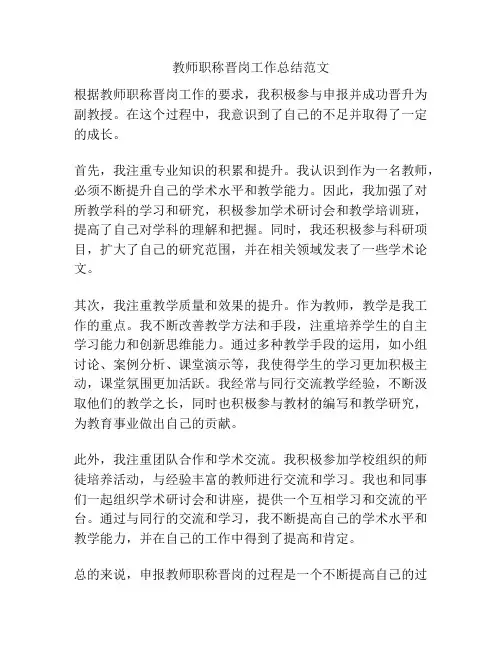 教师职称晋岗工作总结范文

根据教师职称晋岗工作的要求，我积极参与申报并成功晋升为副教授。在这个过程中，我意识到了自己的不足并取得了一定的成长。

首先，我注重专业知识的积累和提升。我认识到作为一名教师，必须不断提升自己的学术水平和教学能力。因此，我加强了对所教学科的学习和研究，积极参加学术研讨会和教学培训班，提高了自己对学科的理解和把握。同时，我还积极参与科研项目，扩大了自己的研究范围，并在相关领域发表了一些学术论文。

其次，我注重教学质量和效果的提升。作为教师，教学是我工作的重点。我不断改善教学方法和手段，注重培养学生的自主学习能力和创新思维能力。通过多种教学手段的运用，如小组讨论、案例分析、课堂演示等，我使得学生的学习更加积极主动，课堂氛围更加活跃。我经常与同行交流教学经验，不断汲取他们的教学之长，同时也积极参与教材的编写和教学研究，为教育事业做出自己的贡献。

此外，我注重团队合作和学术交流。我积极参加学校组织的师徒培养活动，与经验丰富的教师进行交流和学习。我也和同事们一起组织学术研讨会和讲座，提供一个互相学习和交流的平台。通过与同行的交流和学习，我不断提高自己的学术水平和教学能力，并在自己的工作中得到了提高和肯定。

总的来说，申报教师职称晋岗的过程是一个不断提高自己的过